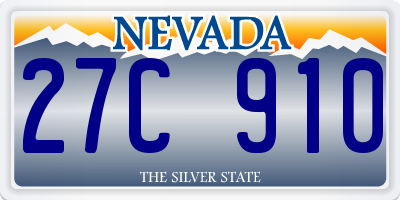 NEVADA

27C 910

THE SILVER STATE